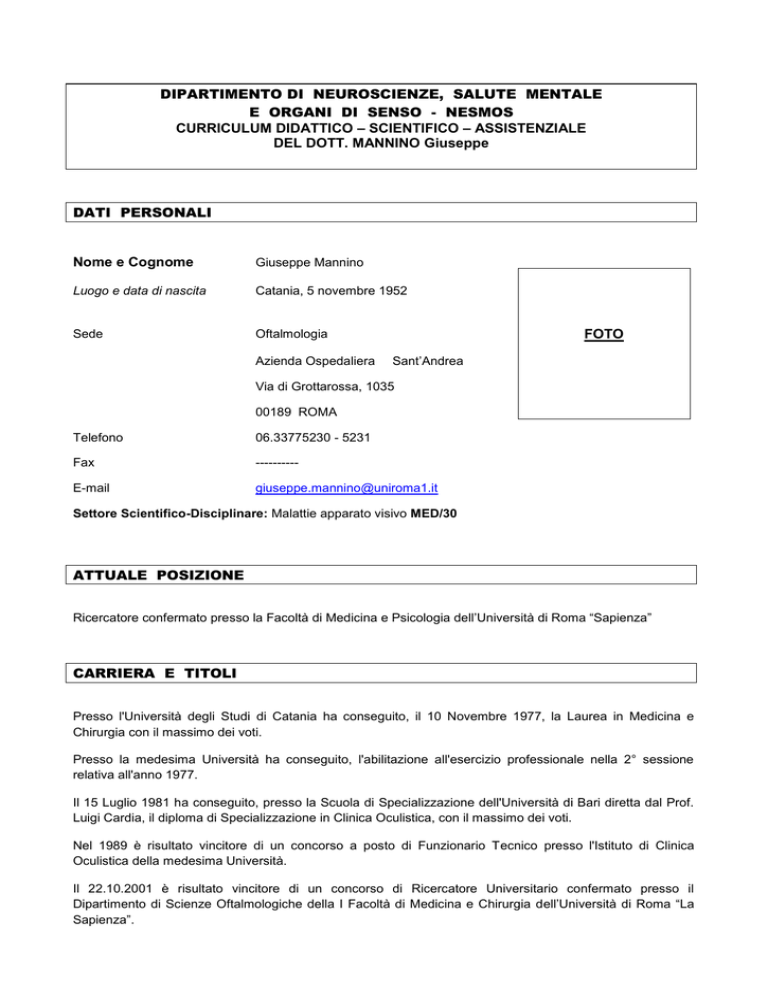 DIPARTIMENTO DI NEUROSCIENZE, SALUTE MENTALE E ORGANI DI SENSO - NESMOS
CURRICULUM DIDATTICO – SCIENTIFICO – ASSISTENZIALE
DEL DOTT. MANNINO Giuseppe

DATI PERSONALI

Nome e Cognome Giuseppe Mannino

Luogo e data di nascita Catania, 5 novembre 1952

Sede Oftalmologia
Azienda Ospedaliera Sant'Andrea
Via di Grottarossa, 1035
00189 ROMA

FOTO

Telefono 06.33775230 - 5231

Fax ----------

E-mail giuseppe.mannino@uniroma1.it

Settore Scientifico-Disciplinare: Malattie apparato visivo MED/30

ATTUALE POSIZIONE

Ricercatore confermato presso la Facoltà di Medicina e Psicologia dell'Università di Roma "Sapienza"

CARRIERA E TITOLI

Presso l'Università degli Studi di Catania ha conseguito, il 10 Novembre 1977, la Laurea in Medicina e Chirurgia con il massimo dei voti.

Presso la medesima Università ha conseguito, l'abilitazione all'esercizio professionale nella 2° sessione relativa all'anno 1977.

Il 15 Luglio 1981 ha conseguito, presso la Scuola di Specializzazione dell'Università di Bari diretta dal Prof. Luigi Cardia, il diploma di Specializzazione in Clinica Oculistica, con il massimo dei voti.

Nel 1989 è risultato vincitore di un concorso a posto di Funzionario Tecnico presso l'Istituto di Clinica Oculistica della medesima Università.

Il 22.10.2001 è risultato vincitore di un concorso di Ricercatore Universitario confermato presso il Dipartimento di Scienze Oftalmologiche della I Facoltà di Medicina e Chirurgia dell'Università di Roma "La Sapienza".